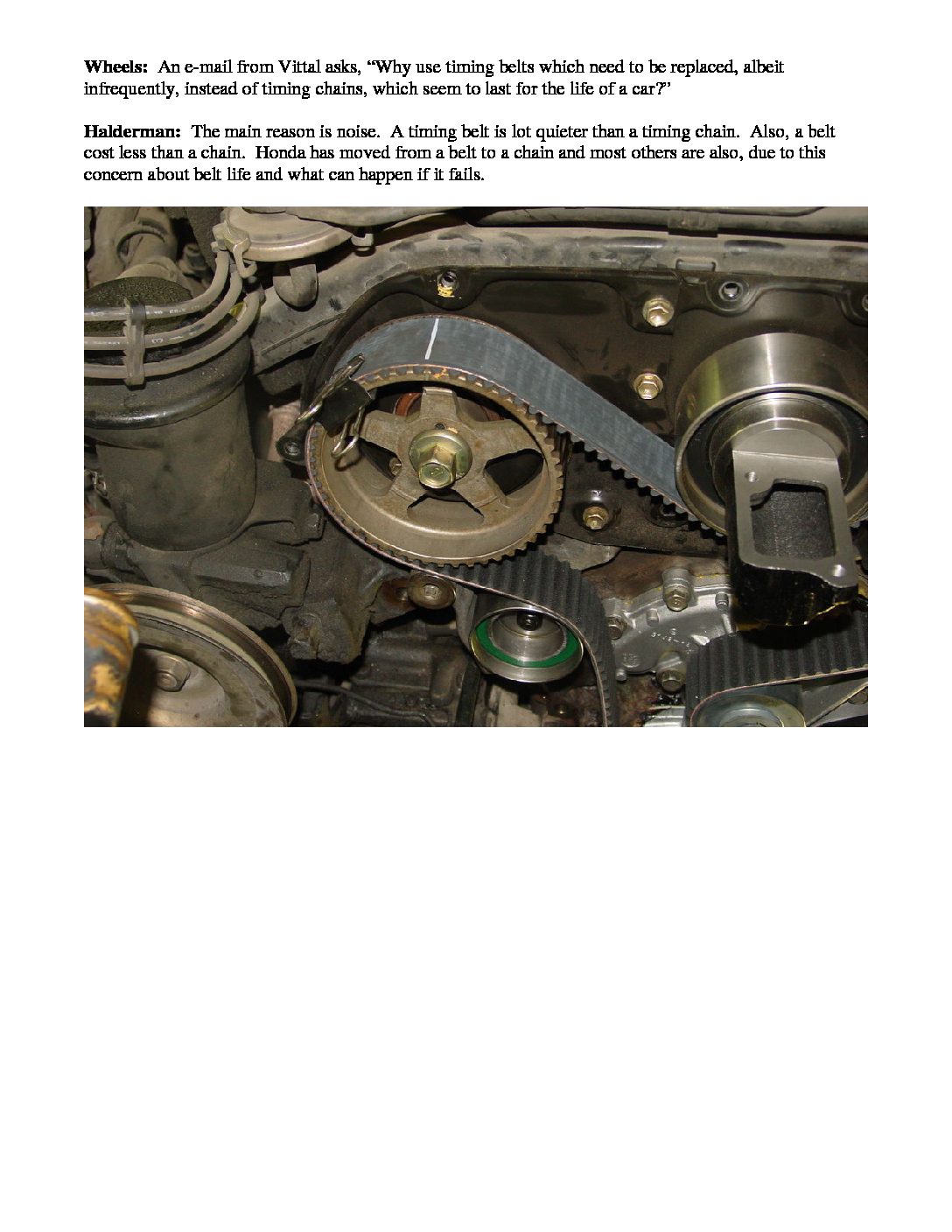 Wheels: An e-mail from Vittal asks, "Why use timing belts which need to be replaced, albeit infrequently, instead of timing chains, which seem to last for the life of a car?"

Halderman: The main reason is noise. A timing belt is lot quieter than a timing chain. Also, a belt cost less than a chain. Honda has moved from a belt to a chain and most others are also, due to this concern about belt life and what can happen if it fails.